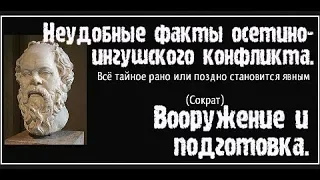 Неудобные факты осетино-ингушского конфликта.
Всё тайное рано или поздно становится явным

(Сократ)
Вооружение и подготовка.